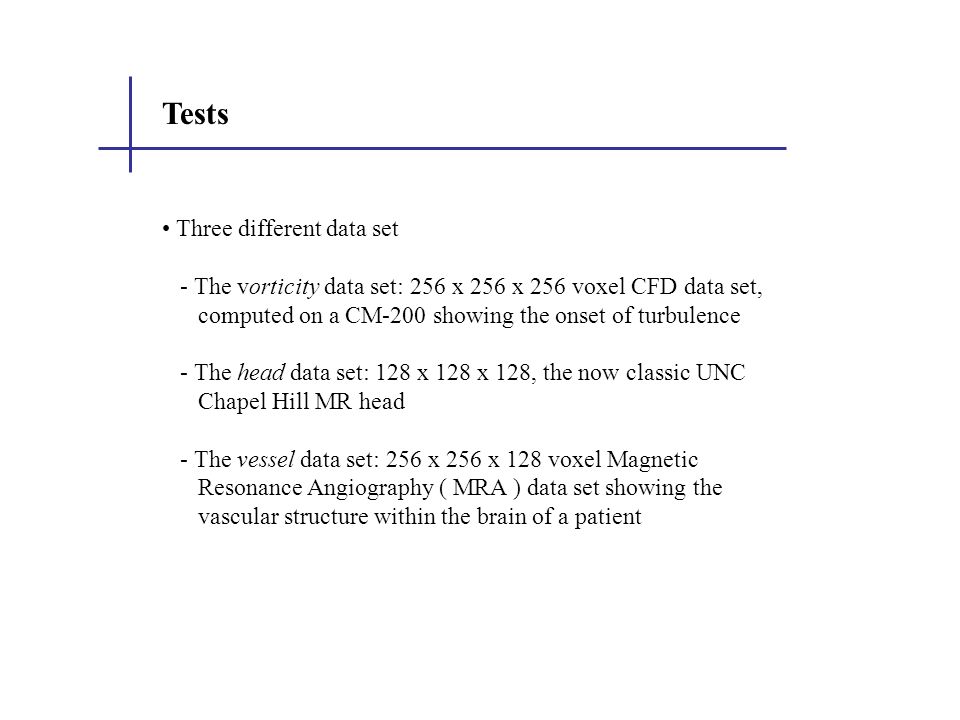 Tests

• Three different data set

- The vorticity data set: 256 x 256 x 256 voxel CFD data set, computed on a CM-200 showing the onset of turbulence

- The head data set: 128 x 128 x 128, the now classic UNC Chapel Hill MR head

- The vessel data set: 256 x 256 x 128 voxel Magnetic Resonance Angiography ( MRA ) data set showing the vascular structure within the brain of a patient